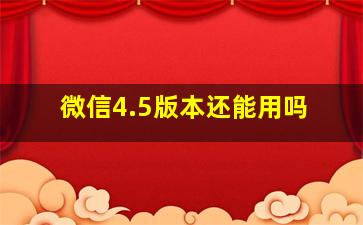 微信4.5版本还能用吗